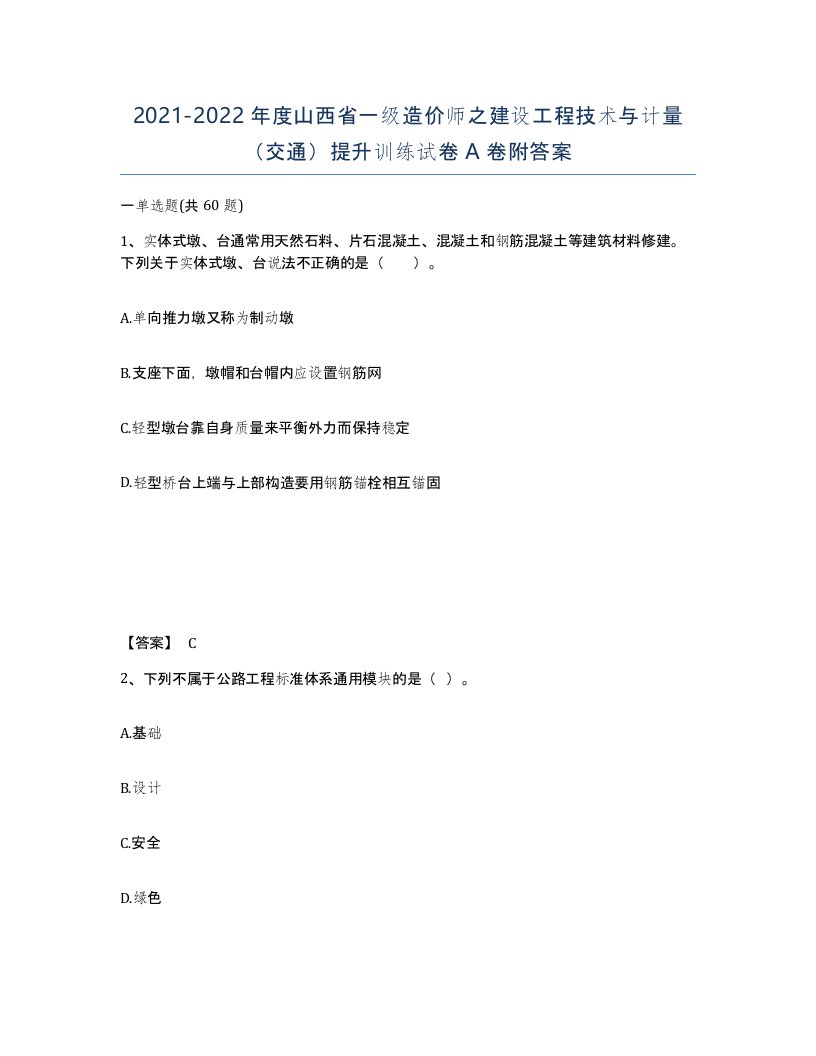 2021-2022 年度山西省一级造价师之建设工程技术与计量（交通）提升训练试卷 A 卷附答案

一单选题(共 60 题)

1、实体式墩、台通常用天然石料、片石混凝土、混凝土和钢筋混凝土等建筑材料修建。下列关于实体式墩、台说法不正确的是（　）。

A.单向推力墩又称为制动墩

B.支座下面，墩帽和台帽内应设置钢筋网

C.轻型墩台靠自身质量来平衡外力而保持稳定

D.轻型桥台上端与上部构造要用钢筋锚栓相互锚固

【答案】 C

2、下列不属于公路工程标准体系通用模块的是（ ）。

A.基础

B.设计

C.安全

D.绿色